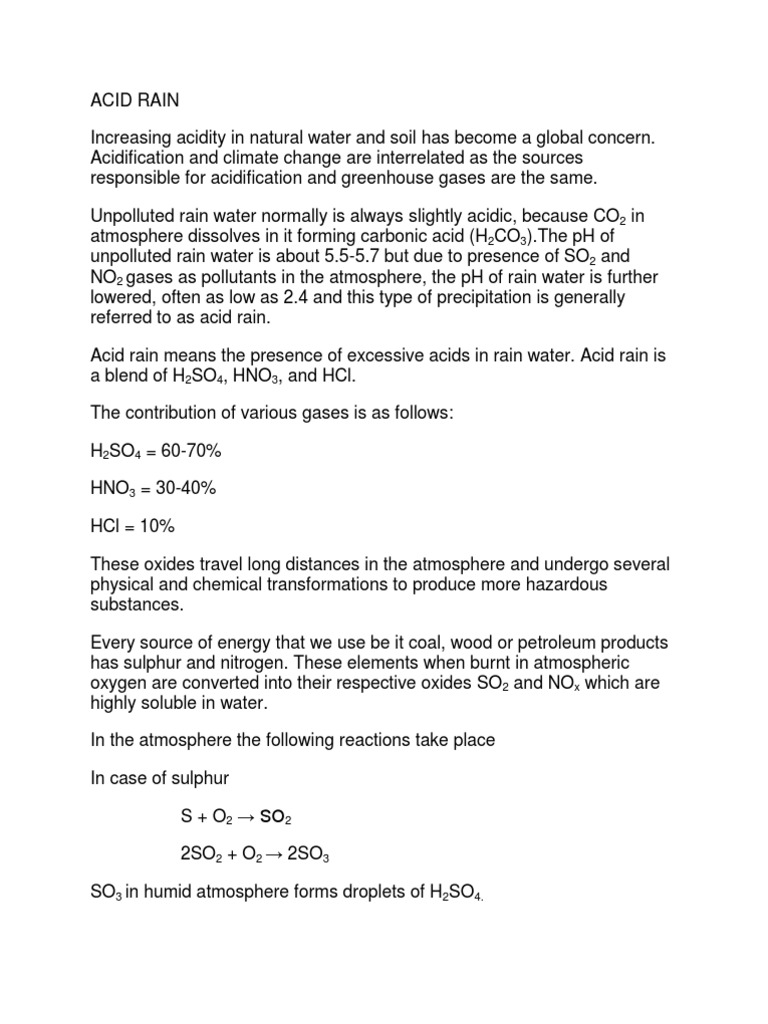 ACID RAIN

Increasing acidity in natural water and soil has become a global concern. Acidification and climate change are interrelated as the sources responsible for acidification and greenhouse gases are the same.

Unpolluted rain water normally is always slightly acidic, because $CO_2$ in atmosphere dissolves in it forming carbonic acid ($H_2CO_3$).The pH of unpolluted rain water is about 5.5-5.7 but due to presence of $SO_2$ and $NO_2$ gases as pollutants in the atmosphere, the pH of rain water is further lowered, often as low as 2.4 and this type of precipitation is generally referred to as acid rain.

Acid rain means the presence of excessive acids in rain water. Acid rain is a blend of $H_2SO_4$, $HNO_3$, and HCl.

The contribution of various gases is as follows:

$H_2SO_4$ = 60-70%

$HNO_3$ = 30-40%

HCl = 10%

These oxides travel long distances in the atmosphere and undergo several physical and chemical transformations to produce more hazardous substances.

Every source of energy that we use be it coal, wood or petroleum products has sulphur and nitrogen. These elements when burnt in atmospheric oxygen are converted into their respective oxides $SO_2$ and $NO_x$ which are highly soluble in water.

In the atmosphere the following reactions take place

In case of sulphur

$S + O_2 \rightarrow SO_2$

$2SO_2 + O_2 \rightarrow 2SO_3$

$SO_3$ in humid atmosphere forms droplets of $H_2SO_4$.